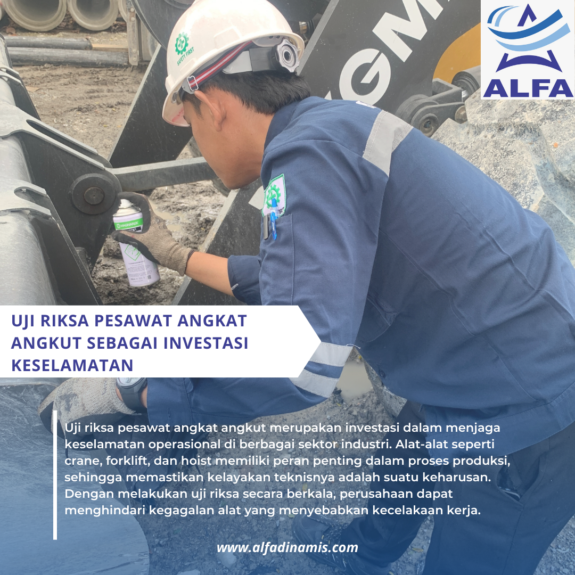 ALFA

UJI RIKSA PESAWAT ANGKAT ANGKUT SEBAGAI INVESTASI KESELAMATAN

Uji riksa pesawat angkat angkut merupakan investasi dalam menjaga keselamatan operasional di berbagai sektor industri. Alat-alat seperti crane, forklift, dan hoist memiliki peran penting dalam proses produksi, sehingga memastikan kelayakan teknisnya adalah suatu keharusan. Dengan melakukan uji riksa secara berkala, perusahaan dapat menghindari kegagalan alat yang menyebabkan kecelakaan kerja.

www.alfadinamis.com